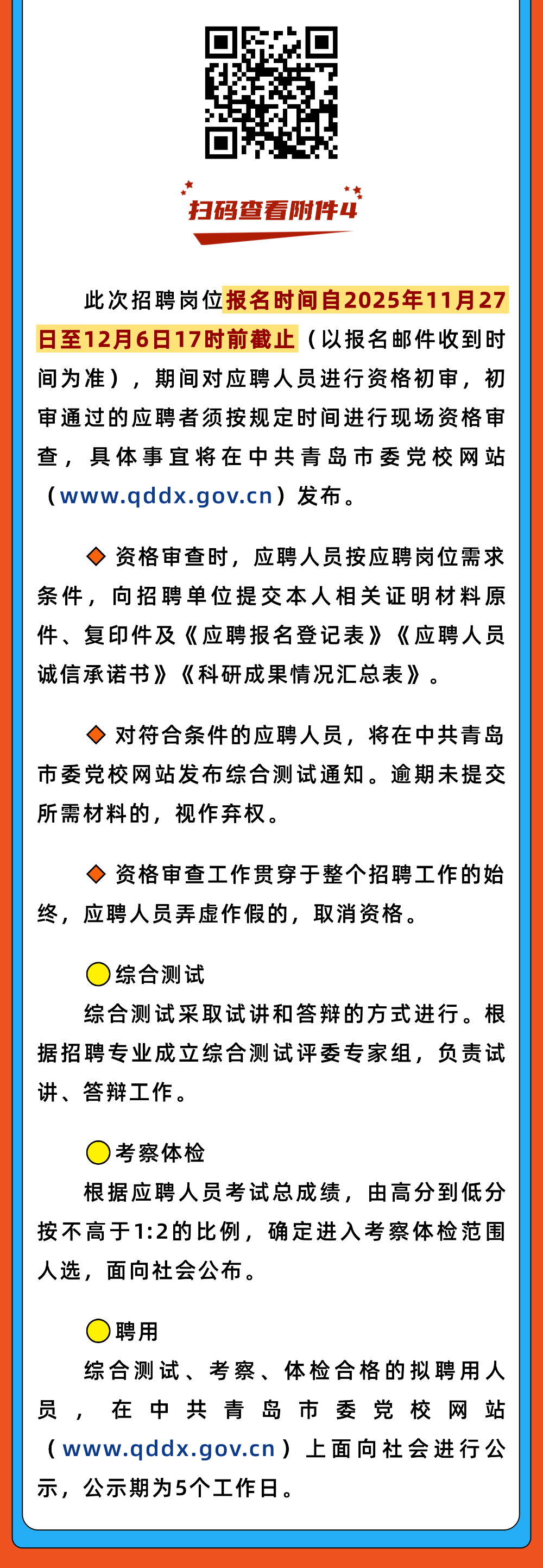 扫码查看附件4

此次招聘岗位报名时间自2025年11月27日至12月6日17时前截止（以报名邮件收到时间为准），期间对应聘人员进行资格初审，初审通过的应聘者须按规定时间进行现场资格审查，具体事宜将在中共青岛市委党校网站（www.qddx.gov.cn）发布。

◆ 资格审查时，应聘人员按应聘岗位需求条件，向招聘单位提交本人相关证明材料原件、复印件及《应聘报名登记表》《应聘人员诚信承诺书》《科研成果情况汇总表》。

◆ 对符合条件的应聘人员，将在中共青岛市委党校网站发布综合测试通知。逾期未提交所需材料的，视作弃权。

◆ 资格审查工作贯穿于整个招聘工作的始终，应聘人员弄虚作假的，取消资格。

综合测试
综合测试采取试讲和答辩的方式进行。根据招聘专业成立综合测试评委专家组，负责试讲、答辩工作。

考察体检
根据应聘人员考试总成绩，由高分到低分按不高于1:2的比例，确定进入考察体检范围人选，面向社会公布。

聘用
综合测试、考察、体检合格的拟聘用人员，在中共青岛市委党校网站（www.qddx.gov.cn）上面向社会进行公示，公示期为5个工作日。